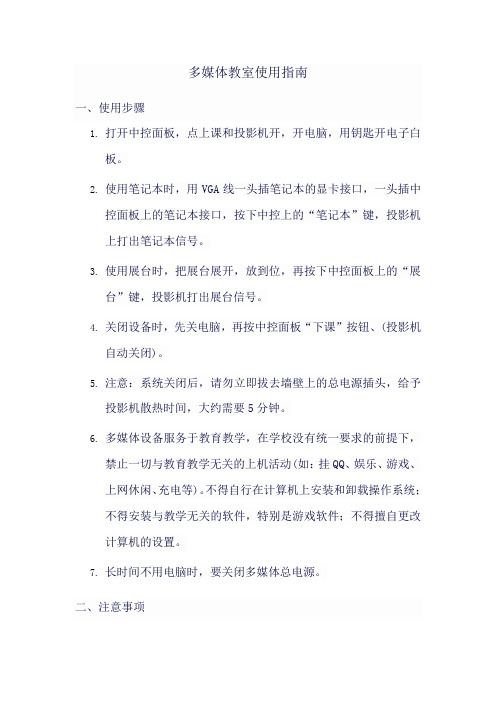 多媒体教室使用指南

一、使用步骤

1. 打开中控面板，点上课和投影机开，开电脑，用钥匙开电子白板。

2. 使用笔记本时，用 VGA 线一头插笔记本的显卡接口，一头插中控面板上的笔记本接口，按下中控上的“笔记本”键，投影机上打出笔记本信号。

3. 使用展台时，把展台展开，放到位，再按下中控面板上的“展台”键，投影机打出展台信号。

4. 关闭设备时，先关电脑，再按中控面板“下课”按钮、(投影机自动关闭)。

5. 注意：系统关闭后，请勿立即拔去墙壁上的总电源插头，给予投影机散热时间，大约需要 5 分钟。

6. 多媒体设备服务于教育教学，在学校没有统一要求的前提下，禁止一切与教育教学无关的上机活动(如：挂 QQ、娱乐、游戏、上网休闲、充电等)。不得自行在计算机上安装和卸载操作系统；不得安装与教学无关的软件，特别是游戏软件；不得擅自更改计算机的设置。

7. 长时间不用电脑时，要关闭多媒体总电源。

二、注意事项